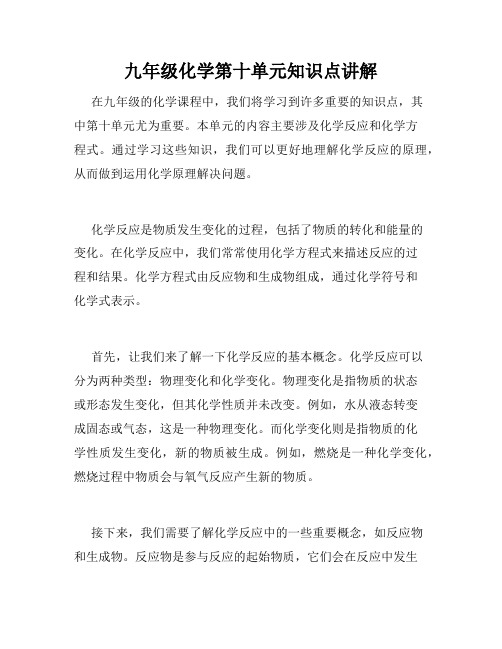 九年级化学第十单元知识点讲解

在九年级的化学课程中，我们将学习到许多重要的知识点，其中第十单元尤为重要。本单元的内容主要涉及化学反应和化学方程式。通过学习这些知识，我们可以更好地理解化学反应的原理，从而做到运用化学原理解决问题。

化学反应是物质发生变化的过程，包括了物质的转化和能量的变化。在化学反应中，我们常常使用化学方程式来描述反应的过程和结果。化学方程式由反应物和生成物组成，通过化学符号和化学式表示。

首先，让我们来了解一下化学反应的基本概念。化学反应可以分为两种类型：物理变化和化学变化。物理变化是指物质的状态或形态发生变化，但其化学性质并未改变。例如，水从液态转变成固态或气态，这是一种物理变化。而化学变化则是指物质的化学性质发生变化，新的物质被生成。例如，燃烧是一种化学变化，燃烧过程中物质会与氧气反应产生新的物质。

接下来，我们需要了解化学反应中的一些重要概念，如反应物和生成物。反应物是参与反应的起始物质，它们会在反应中发生